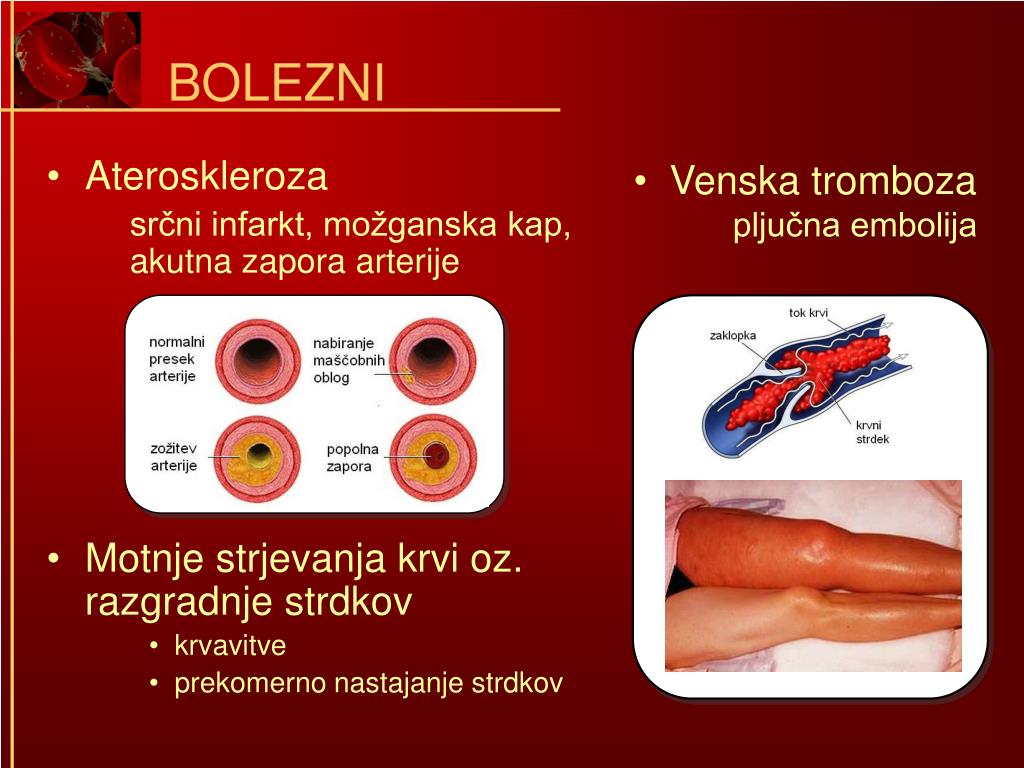 BOLEZNI

• Ateroskleroza

srčni infarkt, možganska kap, akutna zapora arterije

normalni presek arterije

nabiranje maščobnih oblog

zožitev arterije

popolna zapora

• Motnje strjevanja krvi oz. razgradnje strdkov

• krvavitve
• prekomerno nastajanje strdkov

• Venska tromboza

pljučna embolija

tok krvi

zaklopka

krvni strdek